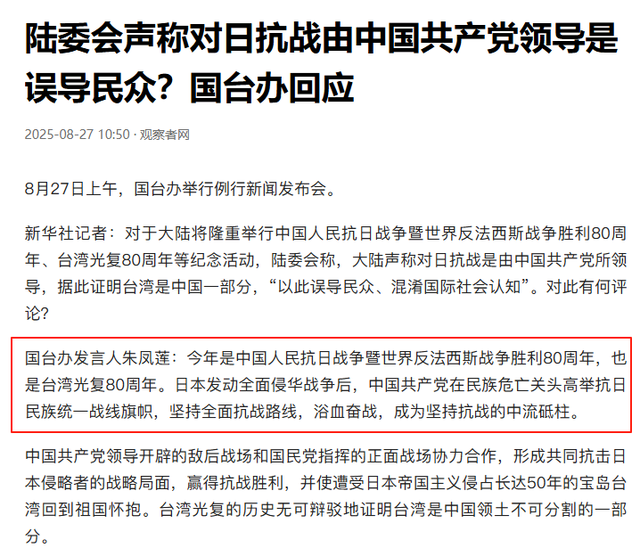 陆委会声称对日抗战由中国共产党领导是误导民众？国台办回应

2025-08-27 10:50 · 观察者网

8月27日上午，国台办举行例行新闻发布会。

新华社记者：对于大陆将隆重举行中国人民抗日战争暨世界反法西斯战争胜利80周年、台湾光复80周年等纪念活动，陆委会称，大陆声称对日抗战是由中国共产党所领导，据此证明台湾是中国一部分，“以此误导民众、混淆国际社会认知”。对此有何评论？

国台办发言人朱凤莲：今年是中国人民抗日战争暨世界反法西斯战争胜利80周年，也是台湾光复80周年。日本发动全面侵华战争后，中国共产党在民族危亡关头高举抗日民族统一战线旗帜，坚持全面抗战路线，浴血奋战，成为坚持抗战的中流砥柱。

中国共产党领导开辟的敌后战场和国民党指挥的正面战场协力合作，形成共同抗击日本侵略者的战略局面，赢得抗战胜利，并使遭受日本帝国主义侵占长达50年的宝岛台湾回到祖国怀抱。台湾光复的历史无可辩驳地证明台湾是中国领土不可分割的一部分。